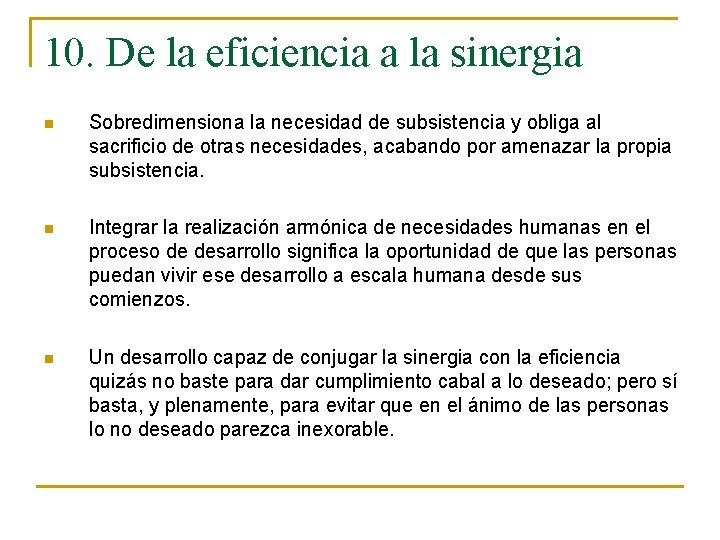 10. De la eficiencia a la sinergia

Sobredimensiona la necesidad de subsistencia y obliga al sacrificio de otras necesidades, acabando por amenazar la propia subsistencia.

Integrar la realización armónica de necesidades humanas en el proceso de desarrollo significa la oportunidad de que las personas puedan vivir ese desarrollo a escala humana desde sus comienzos.

Un desarrollo capaz de conjugar la sinergia con la eficiencia quizás no baste para dar cumplimiento cabal a lo deseado; pero sí basta, y plenamente, para evitar que en el ánimo de las personas lo no deseado parezca inexorable.